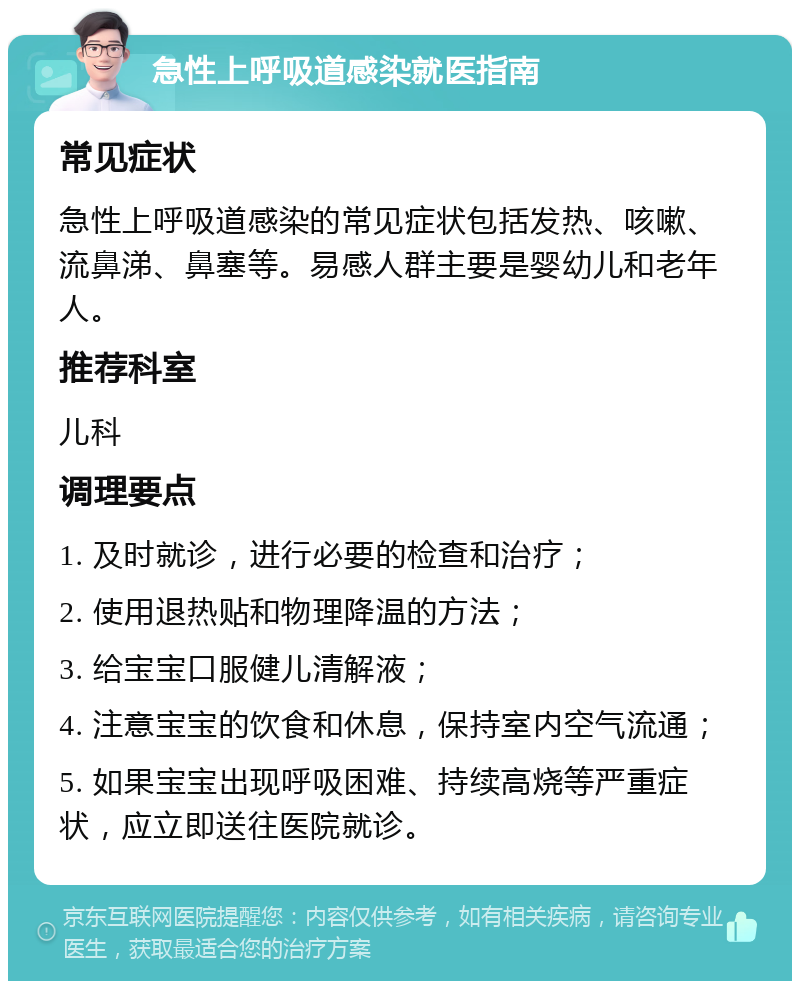 急性上呼吸道感染就医指南

常见症状

急性上呼吸道感染的常见症状包括发热、咳嗽、流鼻涕、鼻塞等。易感人群主要是婴幼儿和老年人。

推荐科室

儿科

调理要点

1. 及时就诊，进行必要的检查和治疗；

2. 使用退热贴和物理降温的方法；

3. 给宝宝口服健儿清解液；

4. 注意宝宝的饮食和休息，保持室内空气流通；

5. 如果宝宝出现呼吸困难、持续高烧等严重症状，应立即送往医院就诊。

京东互联网医院提醒您：内容仅供参考，如有相关疾病，请咨询专业医生，获取最适合您的治疗方案